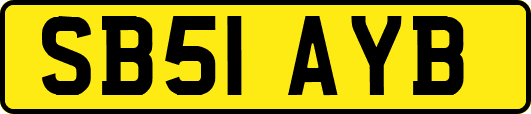 SB51 AYB